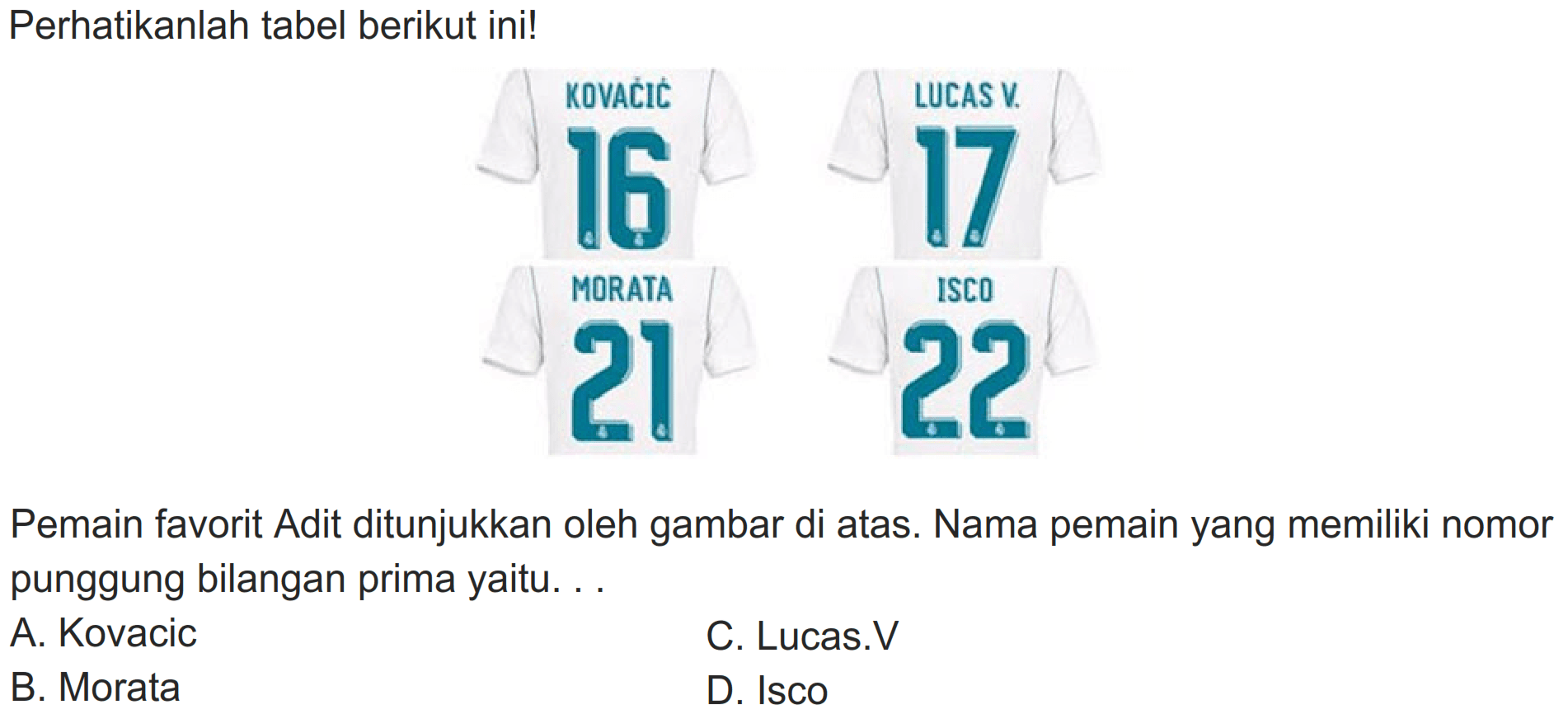 Perhatikanlah tabel berikut ini!

KOVAČIĆ
16

LUCAS V.
17

MORATA
21

ISCO
22

Pemain favorit Adit ditunjukkan oleh gambar di atas. Nama pemain yang memiliki nomor punggung bilangan prima yaitu. . .

A. Kovacic
B. Morata
C. Lucas.V
D. Isco